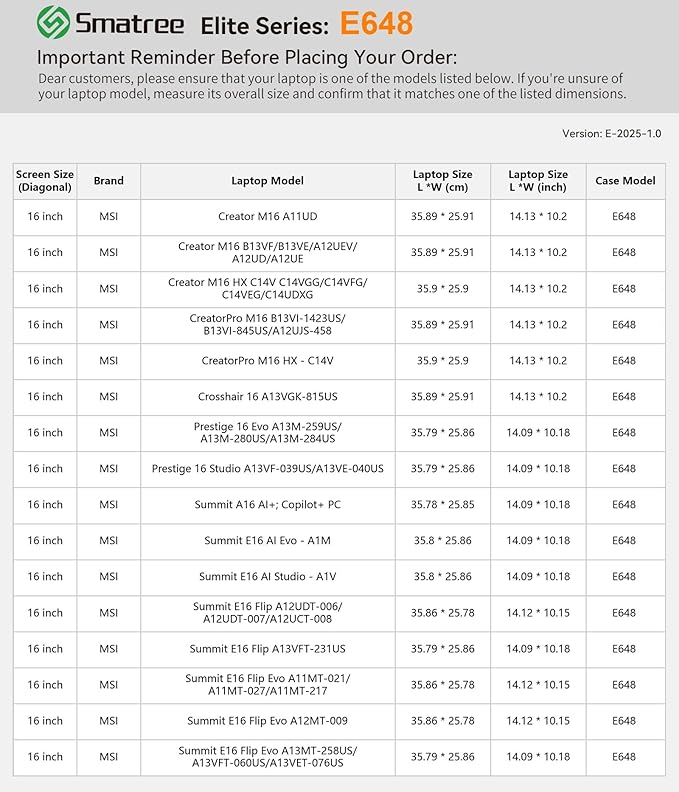 Smatree Elite Series: E648

Important Reminder Before Placing Your Order:

Dear customers, please ensure that your laptop is one of the models listed below. If you're unsure of your laptop model, measure its overall size and confirm that it matches one of the listed dimensions.

Version: E-2025-1.0

| Screen Size (Diagonal) | Brand | Laptop Model | Laptop Size L *W (cm) | Laptop Size L *W (inch) | Case Model |
|---|---|---|---|---|---|
| 16 inch | MSI | Creator M16 A11UD | 35.89 * 25.91 | 14.13 * 10.2 | E648 |
| 16 inch | MSI | Creator M16 B13VF/B13VE/A12UEV/ A12UD/A12UE | 35.89 * 25.91 | 14.13 * 10.2 | E648 |
| 16 inch | MSI | Creator M16 HX C14V C14VGG/C14VFG/ C14VEG/C14UDXG | 35.9 * 25.9 | 14.13 * 10.2 | E648 |
| 16 inch | MSI | CreatorPro M16 B13VI-1423US/ B13VI-845US/A12UJS-458 | 35.89 * 25.91 | 14.13 * 10.2 | E648 |
| 16 inch | MSI | CreatorPro M16 HX - C14V | 35.9 * 25.9 | 14.13 * 10.2 | E648 |
| 16 inch | MSI | Crosshair 16 A13VGK-815US | 35.89 * 25.91 | 14.13 * 10.2 | E648 |
| 16 inch | MSI | Prestige 16 Evo A13M-259US/ A13M-280US/A13M-284US | 35.79 * 25.86 | 14.09 * 10.18 | E648 |
| 16 inch | MSI | Prestige 16 Studio A13VF-039US/A13VE-040US | 35.79 * 25.86 | 14.09 * 10.18 | E648 |
| 16 inch | MSI | Summit A16 AI+; Copilot+ PC | 35.78 * 25.85 | 14.09 * 10.18 | E648 |
| 16 inch | MSI | Summit E16 AI Evo - A1M | 35.8 * 25.86 | 14.09 * 10.18 | E648 |
| 16 inch | MSI | Summit E16 AI Studio - A1V | 35.8 * 25.86 | 14.09 * 10.18 | E648 |
| 16 inch | MSI | Summit E16 Flip A12UDT-006/ A12UDT-007/A12UCT-008 | 35.86 * 25.78 | 14.12 * 10.15 | E648 |
| 16 inch | MSI | Summit E16 Flip A13VFT-231US | 35.79 * 25.86 | 14.09 * 10.18 | E648 |
| 16 inch | MSI | Summit E16 Flip Evo A11MT-021/ A11MT-027/A11MT-217 | 35.86 * 25.78 | 14.12 * 10.15 | E648 |
| 16 inch | MSI | Summit E16 Flip Evo A12MT-009 | 35.86 * 25.78 | 14.12 * 10.15 | E648 |
| 16 inch | MSI | Summit E16 Flip Evo A13MT-258US/ A13VFT-060US/A13VET-076US | 35.79 * 25.86 | 14.09 * 10.18 | E648 |